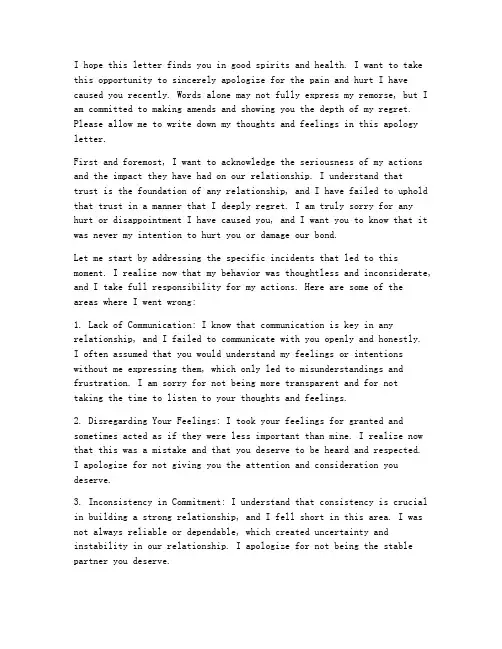 I hope this letter finds you in good spirits and health. I want to take this opportunity to sincerely apologize for the pain and hurt I have caused you recently. Words alone may not fully express my remorse, but I am committed to making amends and showing you the depth of my regret. Please allow me to write down my thoughts and feelings in this apology letter.

First and foremost, I want to acknowledge the seriousness of my actions and the impact they have had on our relationship. I understand that trust is the foundation of any relationship, and I have failed to uphold that trust in a manner that I deeply regret. I am truly sorry for any hurt or disappointment I have caused you, and I want you to know that it was never my intention to hurt you or damage our bond.

Let me start by addressing the specific incidents that led to this moment. I realize now that my behavior was thoughtless and inconsiderate, and I take full responsibility for my actions. Here are some of the areas where I went wrong:

1. Lack of Communication: I know that communication is key in any relationship, and I failed to communicate with you openly and honestly. I often assumed that you would understand my feelings or intentions without me expressing them, which only led to misunderstandings and frustration. I am sorry for not being more transparent and for not taking the time to listen to your thoughts and feelings.

2. Disregarding Your Feelings: I took your feelings for granted and sometimes acted as if they were less important than mine. I realize now that this was a mistake and that you deserve to be heard and respected. I apologize for not giving you the attention and consideration you deserve.

3. Inconsistency in Commitment: I understand that consistency is crucial in building a strong relationship, and I fell short in this area. I was not always reliable or dependable, which created uncertainty and instability in our relationship. I apologize for not being the stable partner you deserve.